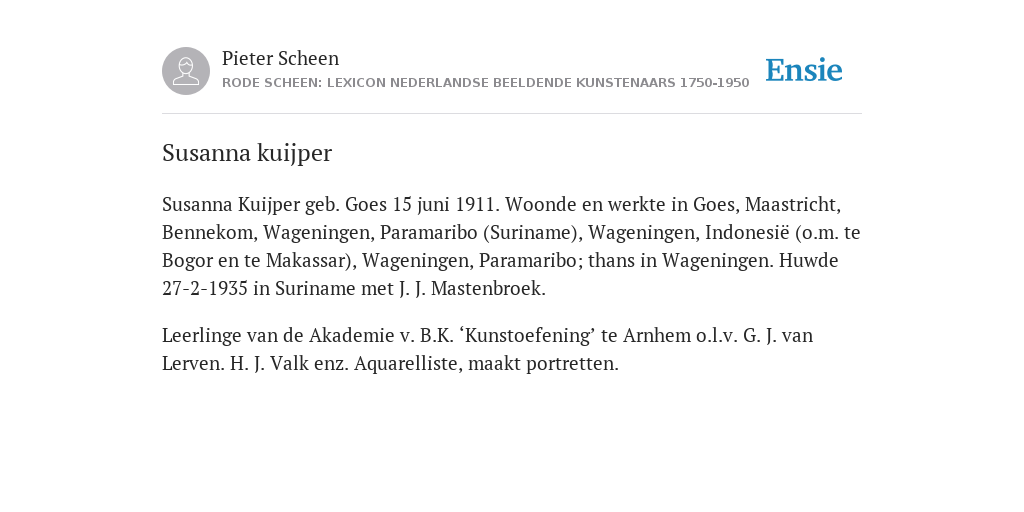 Pieter Scheen
RODE SCHEEN: LEXICON NEDERLANDSE BEELDENDE KUNSTENAARS 1750-1950

Ensie

Susanna kuijper

Susanna Kuijper geb. Goes 15 juni 1911. Woonde en werkte in Goes, Maastricht, Bennekom, Wageningen, Paramaribo (Suriname), Wageningen, Indonesië (o.m. te Bogor en te Makassar), Wageningen, Paramaribo; thans in Wageningen. Huwde 27-2-1935 in Suriname met J. J. Mastenbroek.

Leerlinge van de Akademie v. B.K. ‘Kunstoefening’ te Arnhem o.l.v. G. J. van Lerven. H. J. Valk enz. Aquarelliste, maakt portretten.